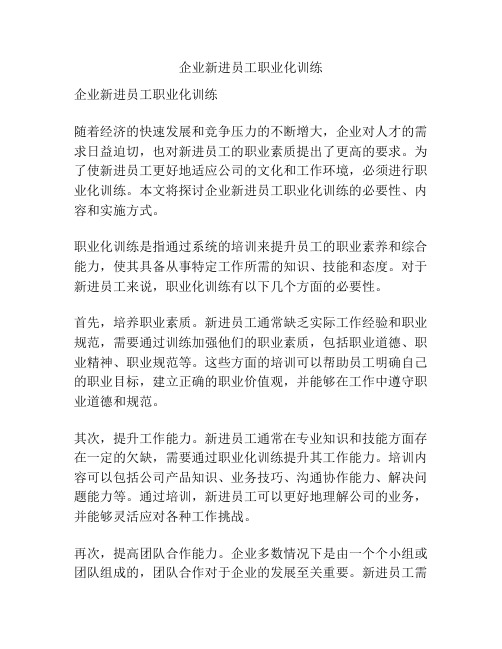 企业新进员工职业化训练

企业新进员工职业化训练

随着经济的快速发展和竞争压力的不断增大，企业对人才的需求日益迫切，也对新进员工的职业素质提出了更高的要求。为了使新进员工更好地适应公司的文化和工作环境，必须进行职业化训练。本文将探讨企业新进员工职业化训练的必要性、内容和实施方式。

职业化训练是指通过系统的培训来提升员工的职业素养和综合能力，使其具备从事特定工作所需的知识、技能和态度。对于新进员工来说，职业化训练有以下几个方面的必要性。

首先，培养职业素质。新进员工通常缺乏实际工作经验和职业规范，需要通过训练加强他们的职业素质，包括职业道德、职业精神、职业规范等。这些方面的培训可以帮助员工明确自己的职业目标，建立正确的职业价值观，并能够在工作中遵守职业道德和规范。

其次，提升工作能力。新进员工通常在专业知识和技能方面存在一定的欠缺，需要通过职业化训练提升其工作能力。培训内容可以包括公司产品知识、业务技巧、沟通协作能力、解决问题能力等。通过培训，新进员工可以更好地理解公司的业务，并能够灵活应对各种工作挑战。

再次，提高团队合作能力。企业多数情况下是由一个个小组或团队组成的，团队合作对于企业的发展至关重要。新进员工需